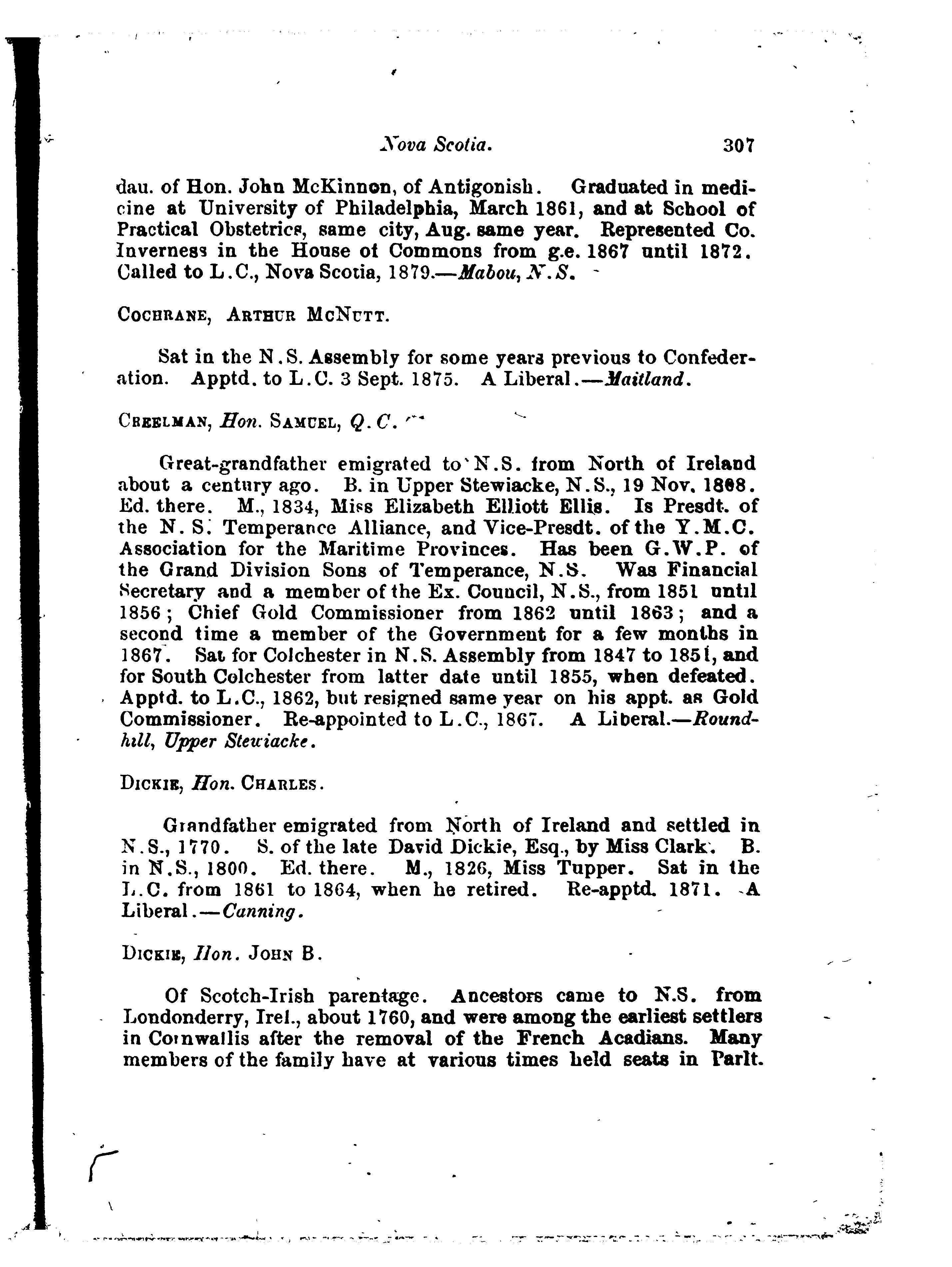 Nova Scotia. 307

dau. of Hon. John McKinnon, of Antigonish. Graduated in medicine at University of Philadelphia, March 1861, and at School of Practical Obstetrics, same city, Aug. same year. Represented Co. Inverness in the House of Commons from g.e. 1867 until 1872. Called to L.C., Nova Scotia, 1879.—Mabou, N.S.

COCHRANE, ARTHUR MCNUTT.

Sat in the N.S. Assembly for some years previous to Confederation. Apptd. to L.C. 3 Sept. 1875. A Liberal.—Maitland.

CREELMAN, Hon. SAMUEL, Q.C.

Great-grandfather emigrated to N.S. from North of Ireland about a century ago. B. in Upper Stewiacke, N.S., 19 Nov. 1808. Ed. there. M., 1834, Miss Elizabeth Elliott Ellis. Is Presdt. of the N.S. Temperance Alliance, and Vice-Presdt. of the Y.M.C. Association for the Maritime Provinces. Has been G.W.P. of the Grand Division Sons of Temperance, N.S. Was Financial Secretary and a member of the Ex. Council, N.S., from 1851 until 1856; Chief Gold Commissioner from 1862 until 1863; and a second time a member of the Government for a few months in 1867. Sat for Colchester in N.S. Assembly from 1847 to 1851, and for South Colchester from latter date until 1855, when defeated. Apptd. to L.C., 1862, but resigned same year on his appt. as Gold Commissioner. Re-appointed to L.C., 1867. A Liberal.—Roundhill, Upper Stewiacke.

DICKIE, Hon. CHARLES.

Grandfather emigrated from North of Ireland and settled in N.S., 1770. S. of the late David Dickie, Esq., by Miss Clark. B. in N.S., 1800. Ed. there. M., 1826, Miss Tupper. Sat in the L.C. from 1861 to 1864, when he retired. Re-apptd. 1871. A Liberal.—Canning.

DICKIE, Hon. JOHN B.

Of Scotch-Irish parentage. Ancestors came to N.S. from Londonderry, Irel., about 1760, and were among the earliest settlers in Cornwallis after the removal of the French Acadians. Many members of the family have at various times held seats in Parlt.